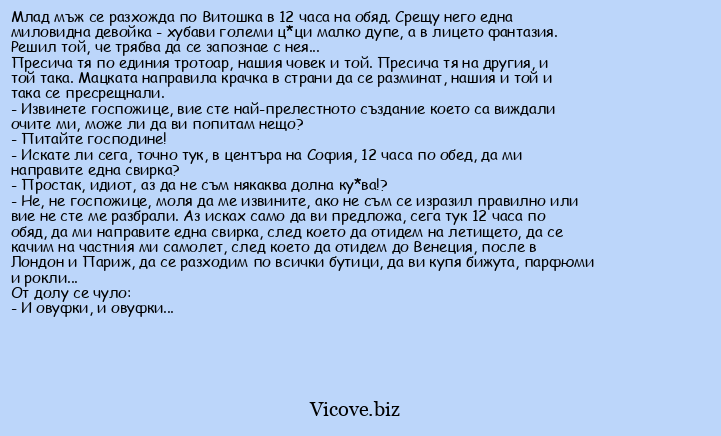 Млад мъж се разхожда по Витошка в 12 часа на обяд. Срещу него една миловидна девойка - хубави големи ц*ци малко дупе, а в лицето фантазия. Решил той, че трябва да се запознае с нея...
Пресича тя по единия тротоар, нашия човек и той. Пресича тя на другия, и той така. Мацката направила крачка в страни да се разминат, нашия и той и така се пресрещнали.
- Извинете госпожице, вие сте най-прелестното създание което са виждали очите ми, може ли да ви попитам нещо?
- Питайте господине!
- Искате ли сега, точно тук, в центъра на София, 12 часа по обед, да ми направите една свирка?
- Простак, идиот, аз да не съм някаква долна ку*ва!?
- Не, не госпожице, моля да ме извините, ако не съм се изразил правилно или вие не сте ме разбрали. Аз исках само да ви предложа, сега тук 12 часа по обяд, да ми направите една свирка, след което да отидем на летището, да се качим на частния ми самолет, след което да отидем до Венеция, после в Лондон и Париж, да се разходим по всички бутици, да ви купя бижута, парфюми и рокли...
От долу се чуло:
- И овуфки, и овуфки...

Vicove.biz